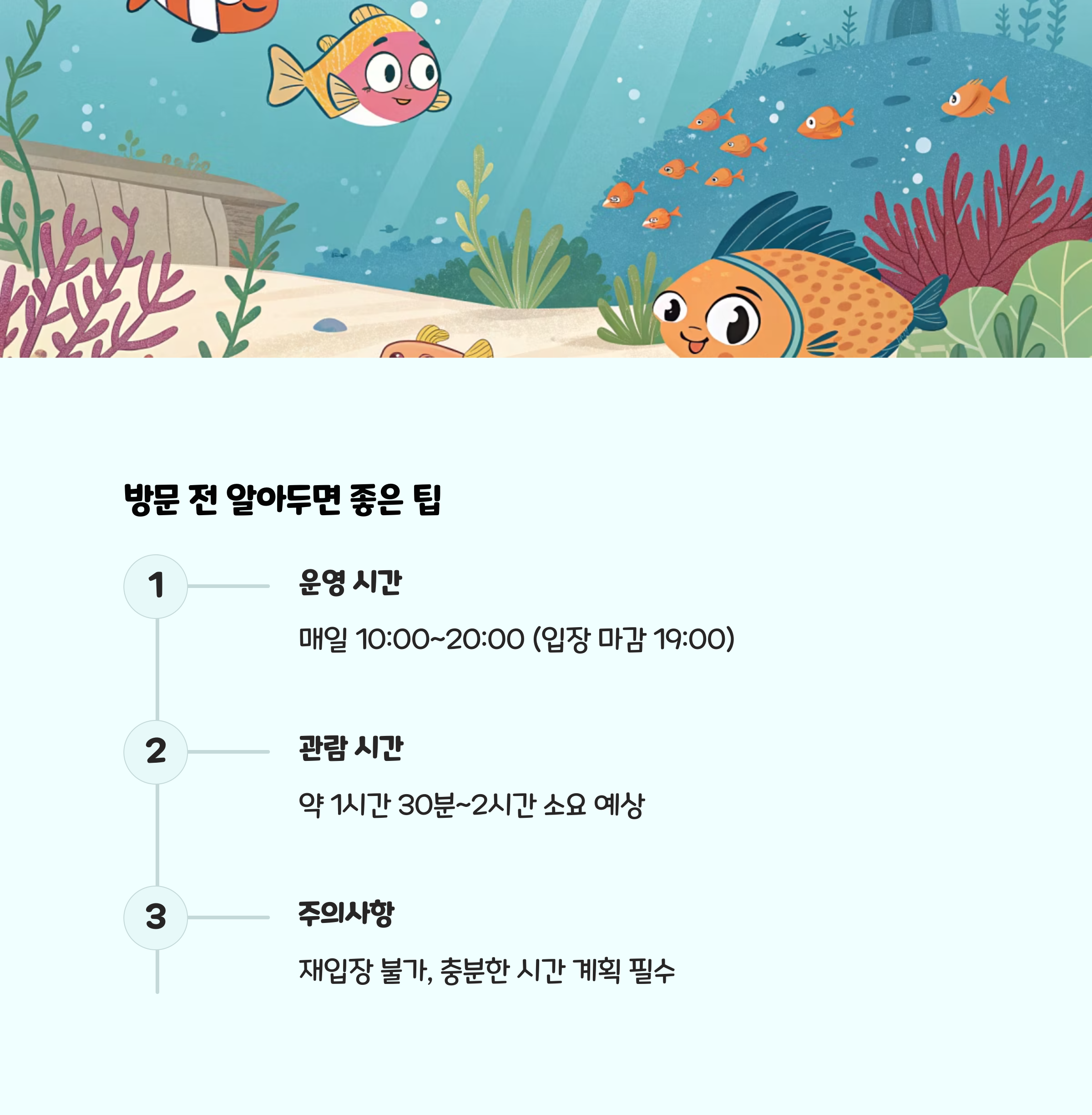 방문 전 알아두면 좋은 팁

1

운영 시간

매일 10:00~20:00 (입장 마감 19:00)

2

관람 시간

약 1시간 30분~2시간 소요 예상

3

주의사항

재입장 불가, 충분한 시간 계획 필수